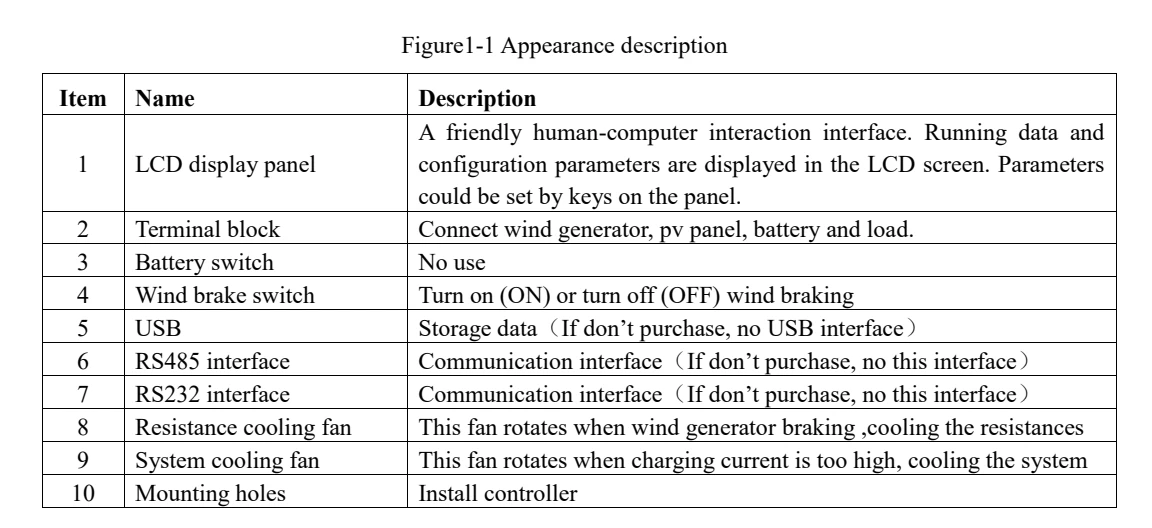 Figure1-1 Appearance description

| Item | Name | Description |
|---|---|---|
| 1 | LCD display panel | A friendly human-computer interaction interface. Running data and configuration parameters are displayed in the LCD screen. Parameters could be set by keys on the panel. |
| 2 | Terminal block | Connect wind generator, pv panel, battery and load. |
| 3 | Battery switch | No use |
| 4 | Wind brake switch | Turn on (ON) or turn off (OFF) wind braking |
| 5 | USB | Storage data（If don't purchase, no USB interface） |
| 6 | RS485 interface | Communication interface（If don't purchase, no this interface） |
| 7 | RS232 interface | Communication interface（If don't purchase, no this interface） |
| 8 | Resistance cooling fan | This fan rotates when wind generator braking ,cooling the resistances |
| 9 | System cooling fan | This fan rotates when charging current is too high, cooling the system |
| 10 | Mounting holes | Install controller |